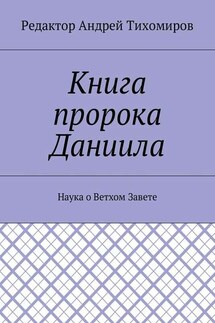 Редактор Андрей Тихомиров

Книга пророка Даниила

Наука о Ветхом Завете